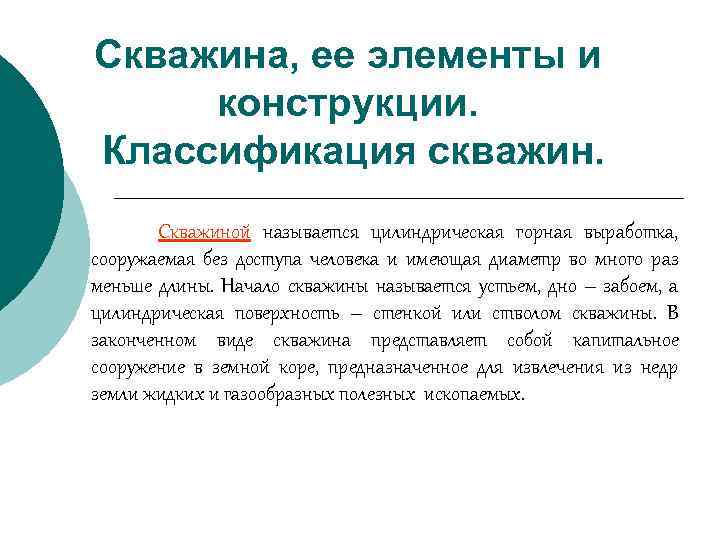 Скважина, ее элементы и конструкции. Классификация скважин.

Скважиной называется цилиндрическая горная выработка, сооружаемая без доступа человека и имеющая диаметр во много раз меньше длины. Начало скважины называется устьем, дно – забоем, а цилиндрическая поверхность – стенкой или стволом скважины. В законченном виде скважина представляет собой капитальное сооружение в земной коре, предназначенное для извлечения из недр земли жидких и газообразных полезных ископаемых.